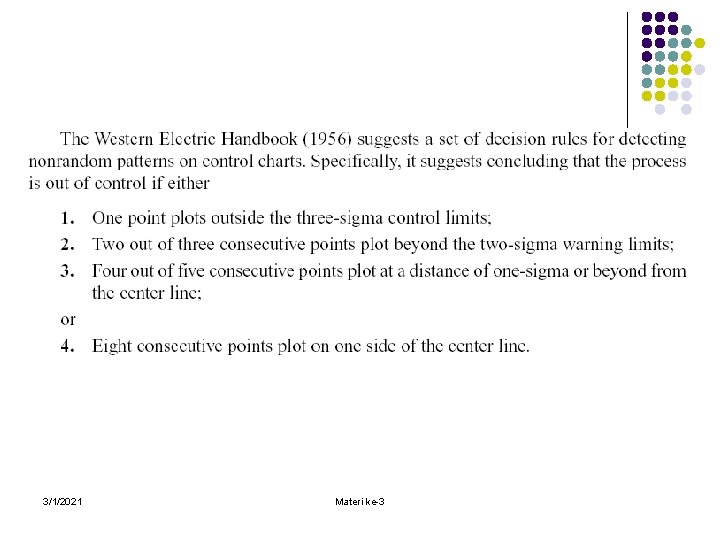 The Western Electric Handbook (1956) suggests a set of decision rules for detecting nonrandom patterns on control charts. Specifically, it suggests concluding that the process is out of control if either

1. One point plots outside the three-sigma control limits;
2. Two out of three consecutive points plot beyond the two-sigma warning limits;
3. Four out of five consecutive points plot at a distance of one-sigma or beyond from the center line;

or

4. Eight consecutive points plot on one side of the center line.

3/1/2021

Materi ke-3